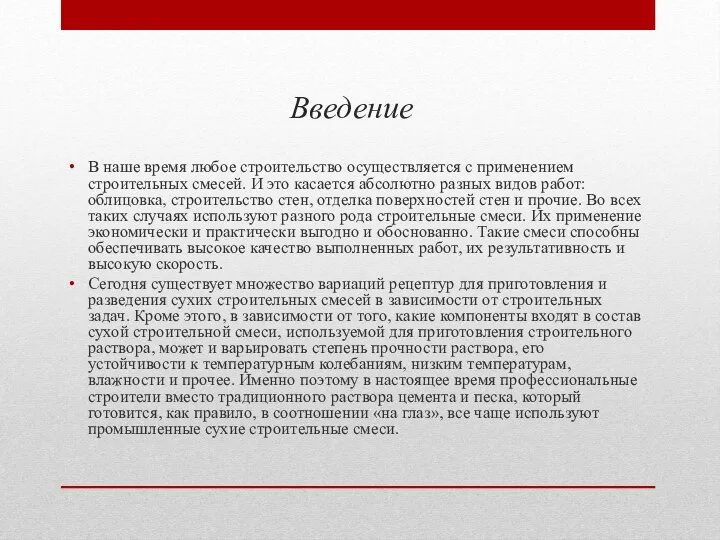 Введение

• В наше время любое строительство осуществляется с применением строительных смесей. И это касается абсолютно разных видов работ: облицовка, строительство стен, отделка поверхностей стен и прочие. Во всех таких случаях используют разного рода строительные смеси. Их применение экономически и практически выгодно и обоснованно. Такие смеси способны обеспечивать высокое качество выполненных работ, их результативность и высокую скорость.

• Сегодня существует множество вариаций рецептур для приготовления и разведения сухих строительных смесей в зависимости от строительных задач. Кроме этого, в зависимости от того, какие компоненты входят в состав сухой строительной смеси, используемой для приготовления строительного раствора, может и варьировать степень прочности раствора, его устойчивости к температурным колебаниям, низким температурам, влажности и прочее. Именно поэтому в настоящее время профессиональные строители вместо традиционного раствора цемента и песка, который готовится, как правило, в соотношении «на глаз», все чаще используют промышленные сухие строительные смеси.